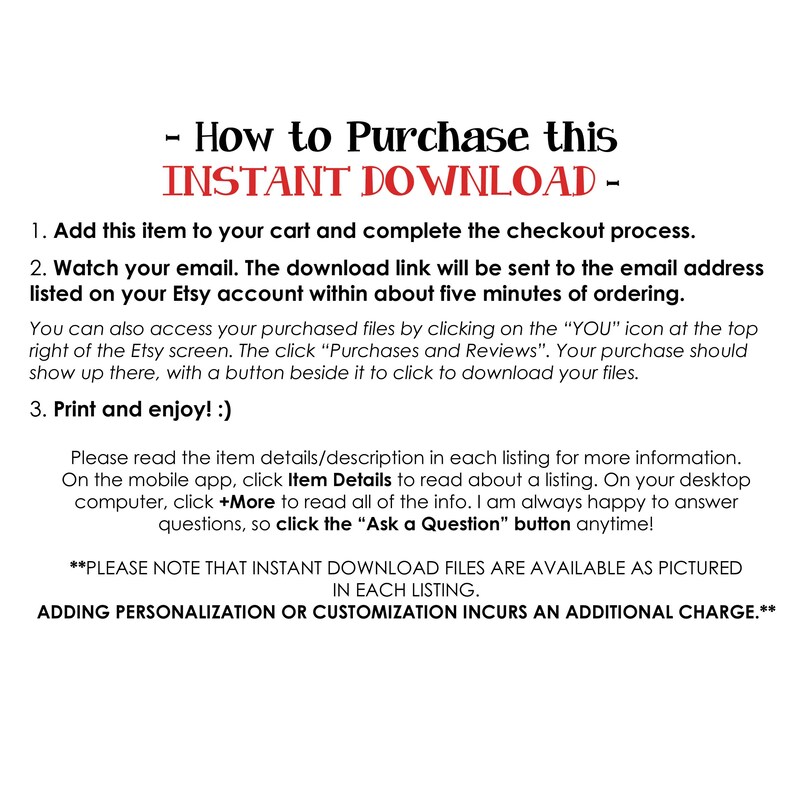 - How to Purchase this
INSTANT DOWNLOAD -

1. Add this item to your cart and complete the checkout process.

2. Watch your email. The download link will be sent to the email address listed on your Etsy account within about five minutes of ordering.

You can also access your purchased files by clicking on the "YOU" icon at the top right of the Etsy screen. The click "Purchases and Reviews". Your purchase should show up there, with a button beside it to click to download your files.

3. Print and enjoy! :)

Please read the item details/description in each listing for more information. On the mobile app, click Item Details to read about a listing. On your desktop computer, click +More to read all of the info. I am always happy to answer questions, so click the "Ask a Question" button anytime!

**PLEASE NOTE THAT INSTANT DOWNLOAD FILES ARE AVAILABLE AS PICTURED IN EACH LISTING.
ADDING PERSONALIZATION OR CUSTOMIZATION INCURS AN ADDITIONAL CHARGE.**